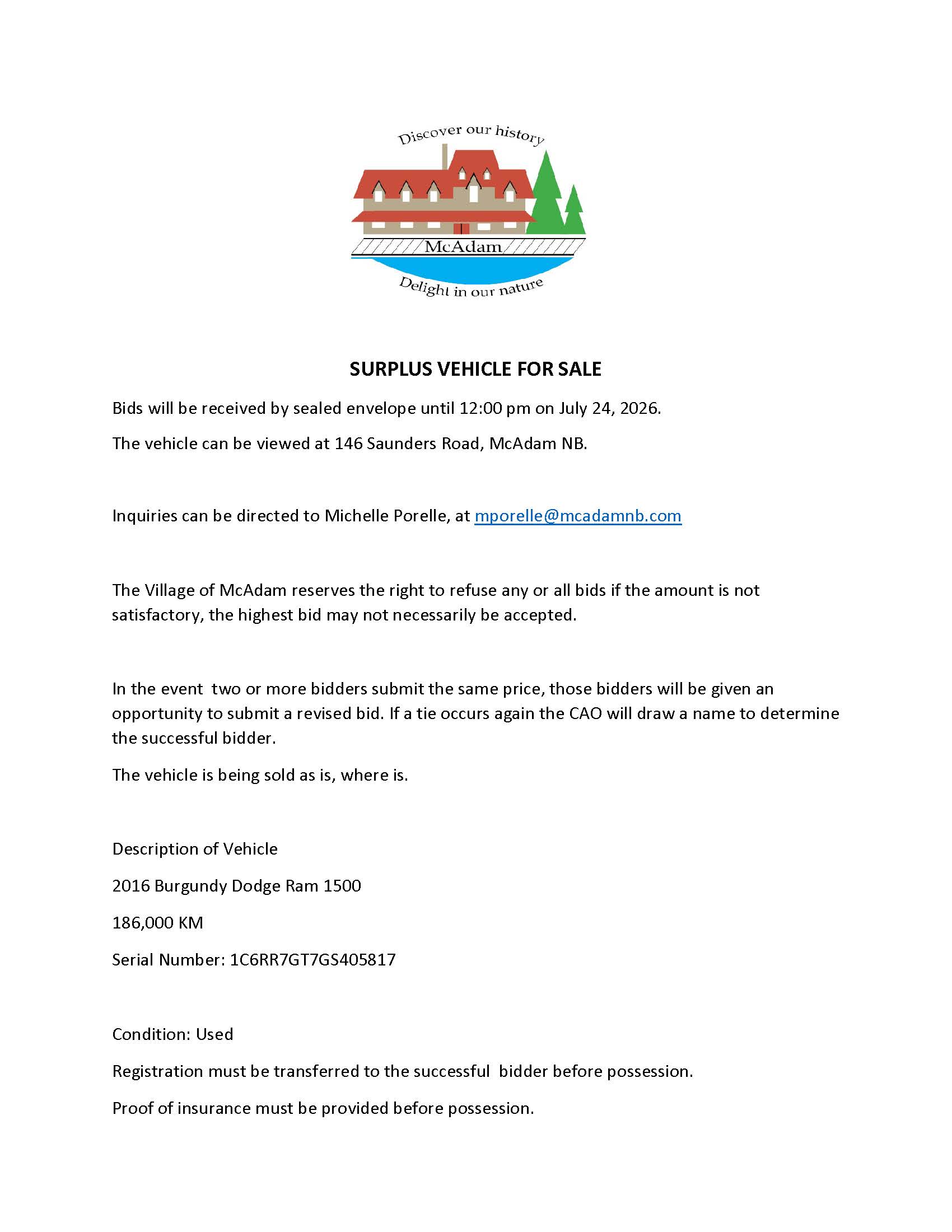 Discover our history

McAdam

Delight in our nature

SURPLUS VEHICLE FOR SALE

Bids will be received by sealed envelope until 12:00 pm on July 24, 2026.

The vehicle can be viewed at 146 Saunders Road, McAdam NB.

Inquiries can be directed to Michelle Porelle, at mporelle@mcadamnb.com

The Village of McAdam reserves the right to refuse any or all bids if the amount is not satisfactory, the highest bid may not necessarily be accepted.

In the event two or more bidders submit the same price, those bidders will be given an opportunity to submit a revised bid. If a tie occurs again the CAO will draw a name to determine the successful bidder.

The vehicle is being sold as is, where is.

Description of Vehicle

2016 Burgundy Dodge Ram 1500

186,000 KM

Serial Number: 1C6RR7GT7GS405817

Condition: Used

Registration must be transferred to the successful bidder before possession.

Proof of insurance must be provided before possession.